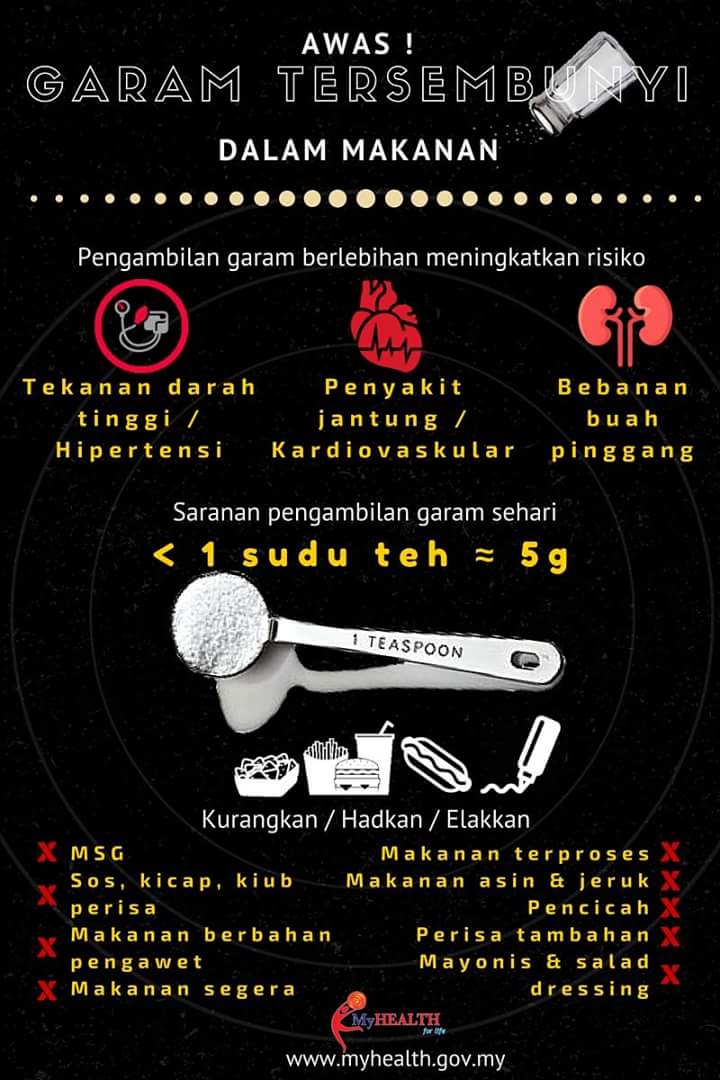 AWAS !
GARAM TERSEMBUNYI
DALAM MAKANAN

Pengambilan garam berlebihan meningkatkan risiko

Tekanan darah tinggi / Hipertensi

Penyakit jantung / Kardiovaskular

Bebanan buah pinggang

Saranan pengambilan garam sehari

< 1 sudu teh ≈ 5g

1 TEASPOON

Kurangkan / Hadkan / Elakkan

X MSG
X Sos, kicap, kiub perisa
X Makanan berbahan pengawet
X Makanan segera

Makanan terproses X
Makanan asin & jeruk X
Pencicah X
Perisa tambahan X
Mayonis & salad dressing X

MyHEALTH for life

www.myhealth.gov.my